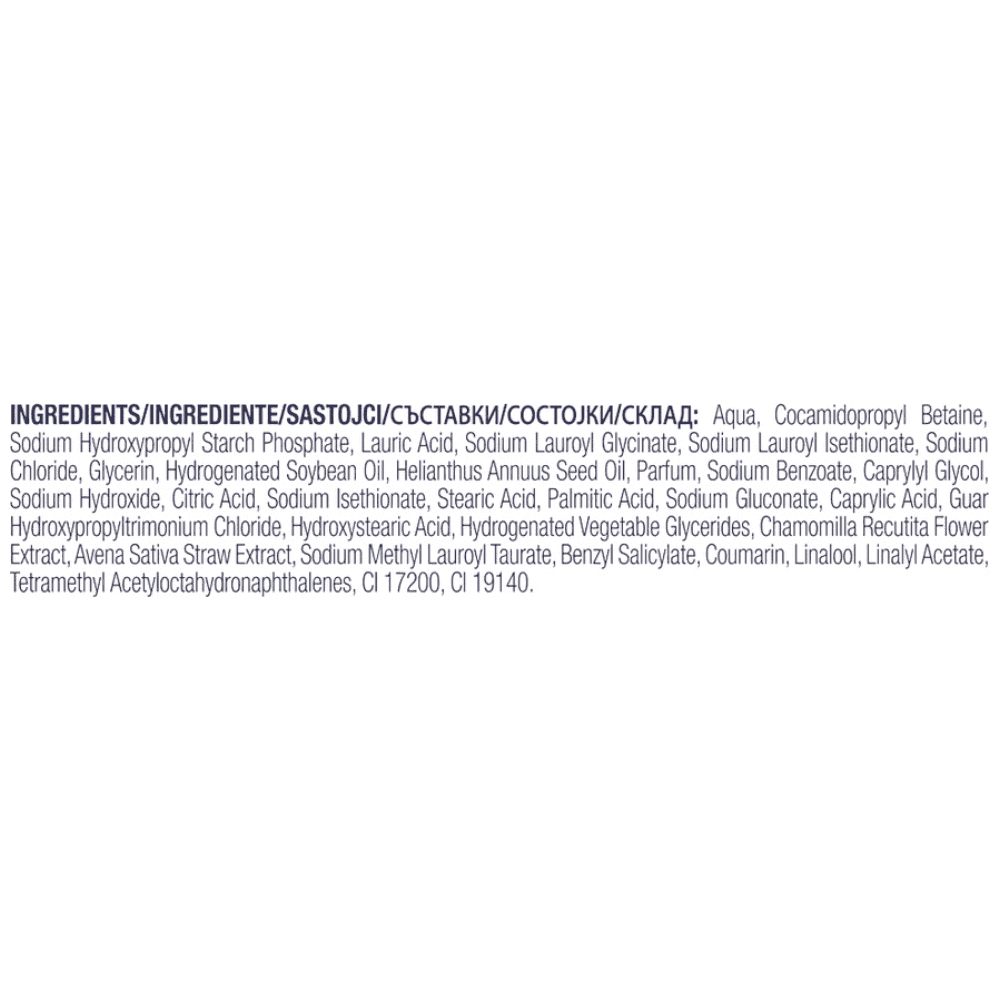 INGREDIENTS/INGREDIENTE/SASTOJCI/СЪСТАВКИ/СОСТОЈКИ/СКЛАД: Aqua, Cocamidopropyl Betaine, Sodium Hydroxypropyl Starch Phosphate, Lauric Acid, Sodium Lauroyl Glycinate, Sodium Lauroyl Isethionate, Sodium Chloride, Glycerin, Hydrogenated Soybean Oil, Helianthus Annuus Seed Oil, Parfum, Sodium Benzoate, Caprylyl Glycol, Sodium Hydroxide, Citric Acid, Sodium Isethionate, Stearic Acid, Palmitic Acid, Sodium Gluconate, Caprylic Acid, Guar Hydroxypropyltrimonium Chloride, Hydroxystearic Acid, Hydrogenated Vegetable Glycerides, Chamomilla Recutita Flower Extract, Avena Sativa Straw Extract, Sodium Methyl Lauroyl Taurate, Benzyl Salicylate, Coumarin, Linalool, Linalyl Acetate, Tetramethyl Acetyloctahydronaphthalenes, CI 17200, CI 19140.